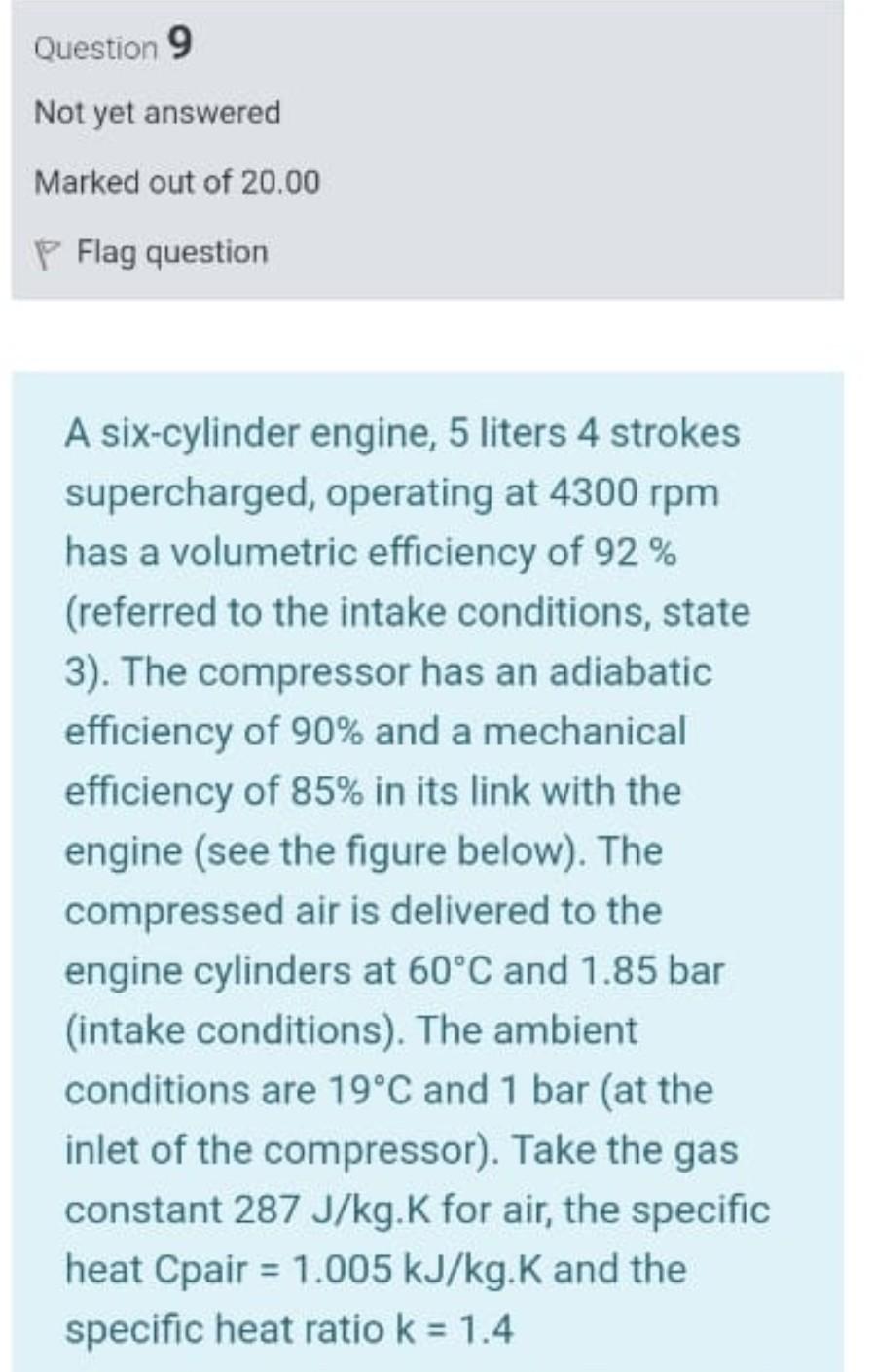 Question 9

Not yet answered

Marked out of 20.00

Flag question

A six-cylinder engine, 5 liters 4 strokes supercharged, operating at 4300 rpm has a volumetric efficiency of 92 % (referred to the intake conditions, state 3). The compressor has an adiabatic efficiency of 90% and a mechanical efficiency of 85% in its link with the engine (see the figure below). The compressed air is delivered to the engine cylinders at 60°C and 1.85 bar (intake conditions). The ambient conditions are 19°C and 1 bar (at the inlet of the compressor). Take the gas constant 287 J/kg.K for air, the specific heat Cpair = 1.005 kJ/kg.K and the specific heat ratio k = 1.4